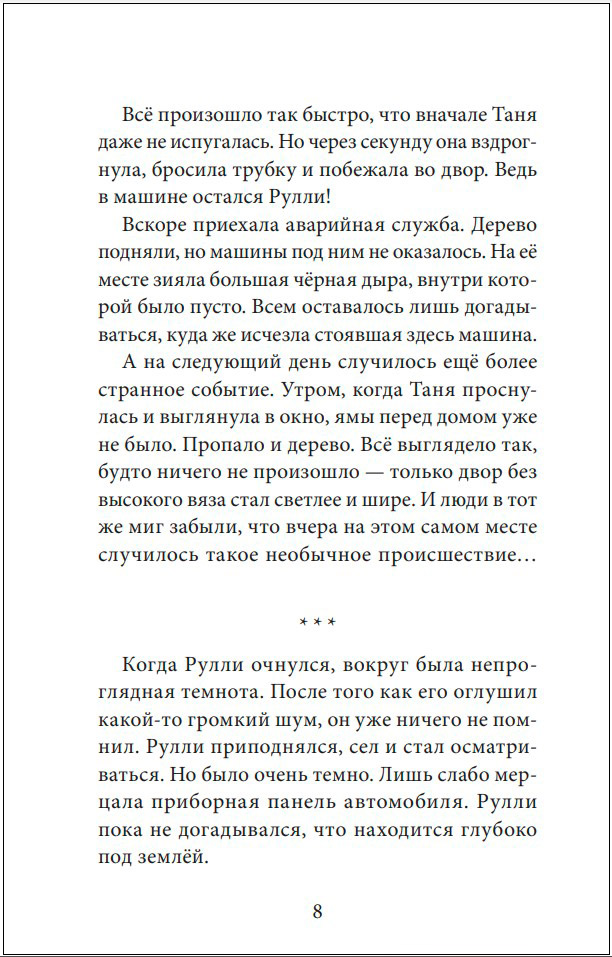 Всё произошло так быстро, что вначале Таня даже не испугалась. Но через секунду она вздрогнула, бросила трубку и побежала во двор. Ведь в машине остался Рулли!

Вскоре приехала аварийная служба. Дерево подняли, но машины под ним не оказалось. На её месте зияла большая чёрная дыра, внутри которой было пусто. Всем оставалось лишь догадываться, куда же исчезла стоявшая здесь машина.

А на следующий день случилось ещё более странное событие. Утром, когда Таня проснулась и выглянула в окно, ямы перед домом уже не было. Пропало и дерево. Всё выглядело так, будто ничего не произошло — только двор без высокого вяза стал светлее и шире. И люди в тот же миг забыли, что вчера на этом самом месте случилось такое необычное происшествие…

* * *

Когда Рулли очнулся, вокруг была непроглядная темнота. После того как его оглушил какой-то громкий шум, он уже ничего не помнил. Рулли приподнялся, сел и стал осматриваться. Но было очень темно. Лишь слабо мерцала приборная панель автомобиля. Рулли пока не догадывался, что находится глубоко под землёй.

8